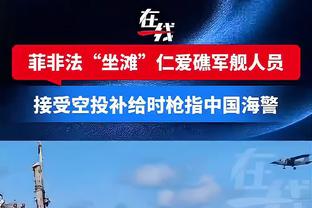 在线

菲非法“坐滩”仁爱礁军舰人员

接受空投补给时枪指中国海警

在线